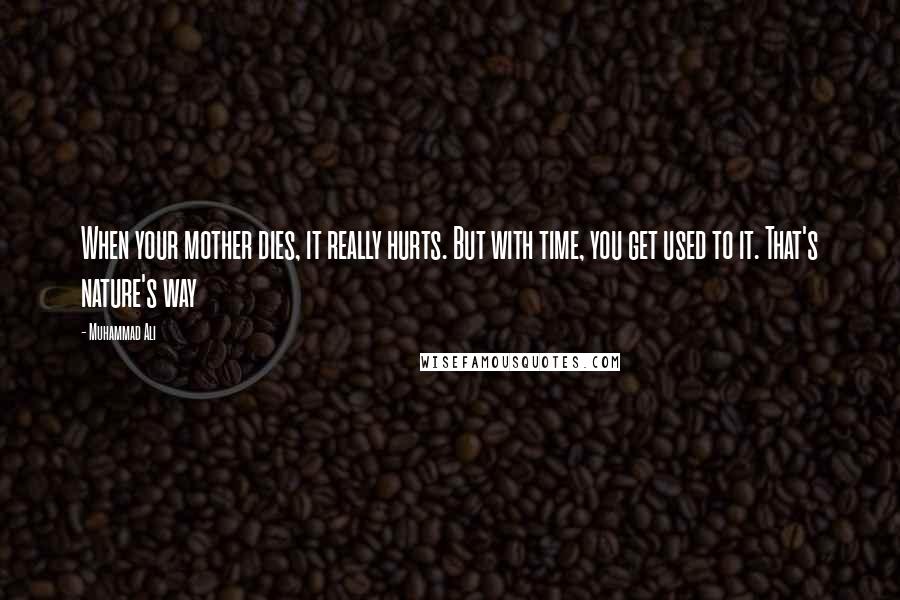 When your mother dies, it really hurts. But with time, you get used to it. That's nature's way

- Muhammad Ali

WISEFAMOUSQUOTES.COM